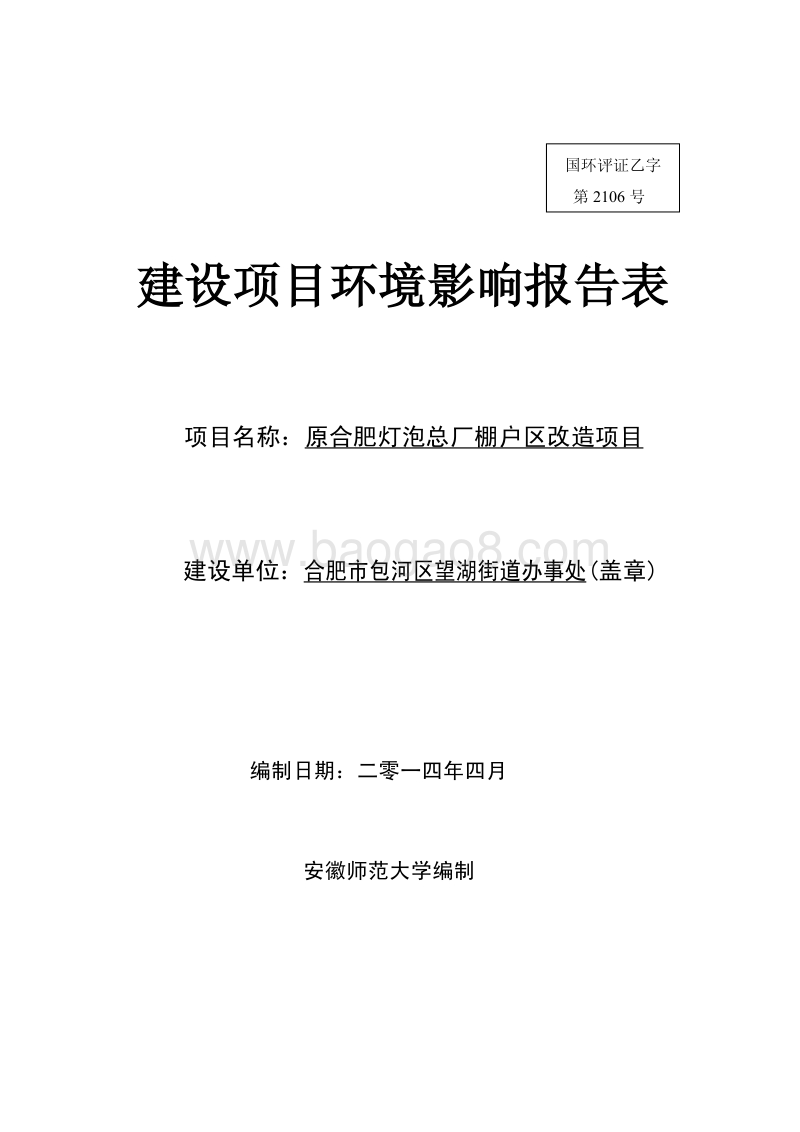 国环评证乙字
第 2106 号

建设项目环境影响报告表

项目名称：原合肥灯泡总厂棚户区改造项目

www.baogao8.com

建设单位：合肥市包河区望湖街道办事处(盖章)

编制日期：二零一四年四月

安徽师范大学编制